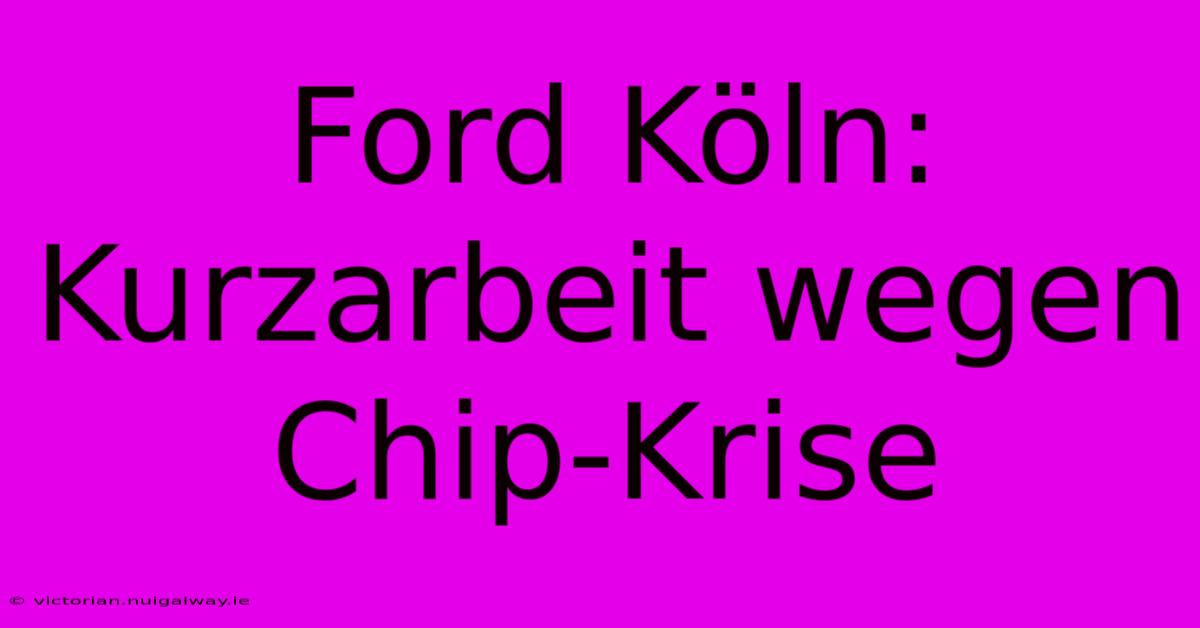 Ford Köln: Kurzarbeit wegen Chip-Krise

© victorian.nuigalway.ie